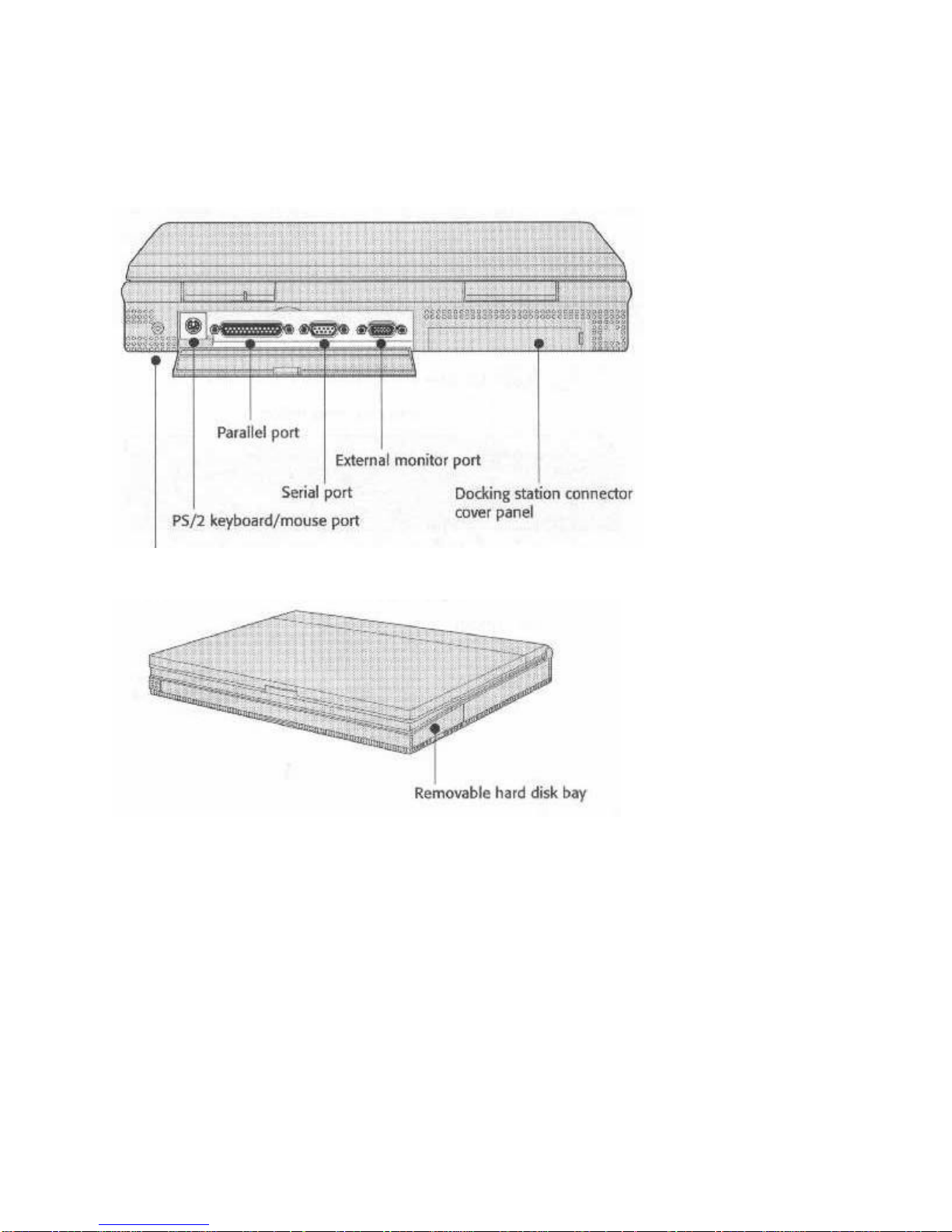 Parallel port

External monitor port

Serial port

Docking station connector cover panel

PS/2 keyboard/mouse port

Removable hard disk bay